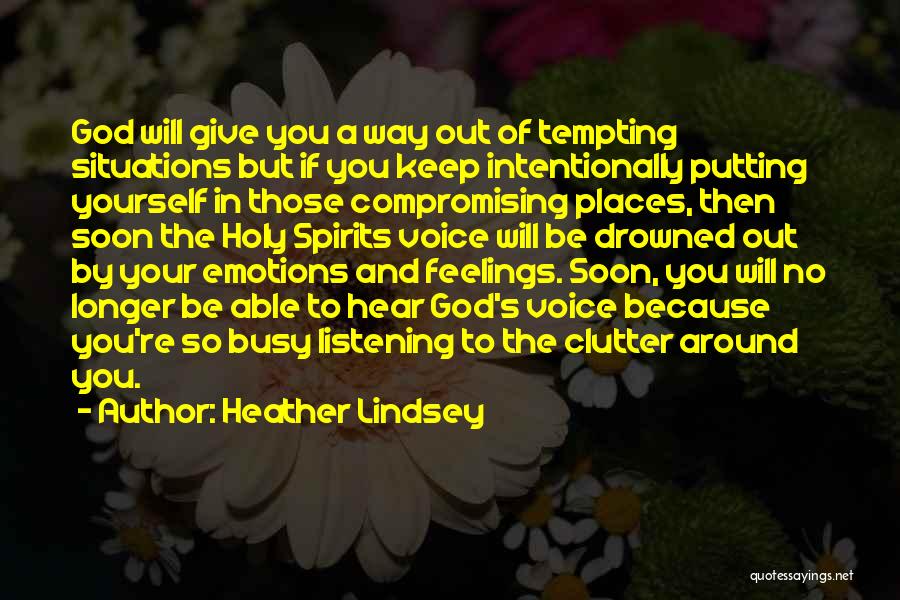 God will give you a way out of tempting situations but if you keep intentionally putting yourself in those compromising places, then soon the Holy Spirits voice will be drowned out by your emotions and feelings. Soon, you will no longer be able to hear God's voice because you're so busy listening to the clutter around you.

- Author: Heather Lindsey

quotessayings.net